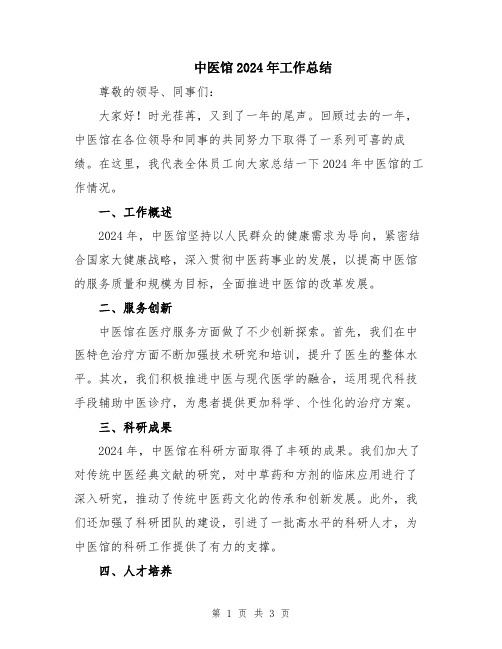 中医馆2024年工作总结

尊敬的领导、同事们：

大家好！时光荏苒，又到了一年的尾声。回顾过去的一年，中医馆在各位领导和同事的共同努力下取得了一系列可喜的成绩。在这里，我代表全体员工向大家总结一下2024年中医馆的工作情况。

一、工作概述

2024年，中医馆坚持以人民群众的健康需求为导向，紧密结合国家大健康战略，深入贯彻中医药事业的发展，以提高中医馆的服务质量和规模为目标，全面推进中医馆的改革发展。

二、服务创新

中医馆在医疗服务方面做了不少创新探索。首先，我们在中医特色治疗方面不断加强技术研究和培训，提升了医生的整体水平。其次，我们积极推进中医与现代医学的融合，运用现代科技手段辅助中医诊疗，为患者提供更加科学、个性化的治疗方案。

三、科研成果

2024年，中医馆在科研方面取得了丰硕的成果。我们加大了对传统中医经典文献的研究，对中草药和方剂的临床应用进行了深入研究，推动了传统中医药文化的传承和创新发展。此外，我们还加强了科研团队的建设，引进了一批高水平的科研人才，为中医馆的科研工作提供了有力的支撑。

四、人才培养

第 1 页 共 3 页